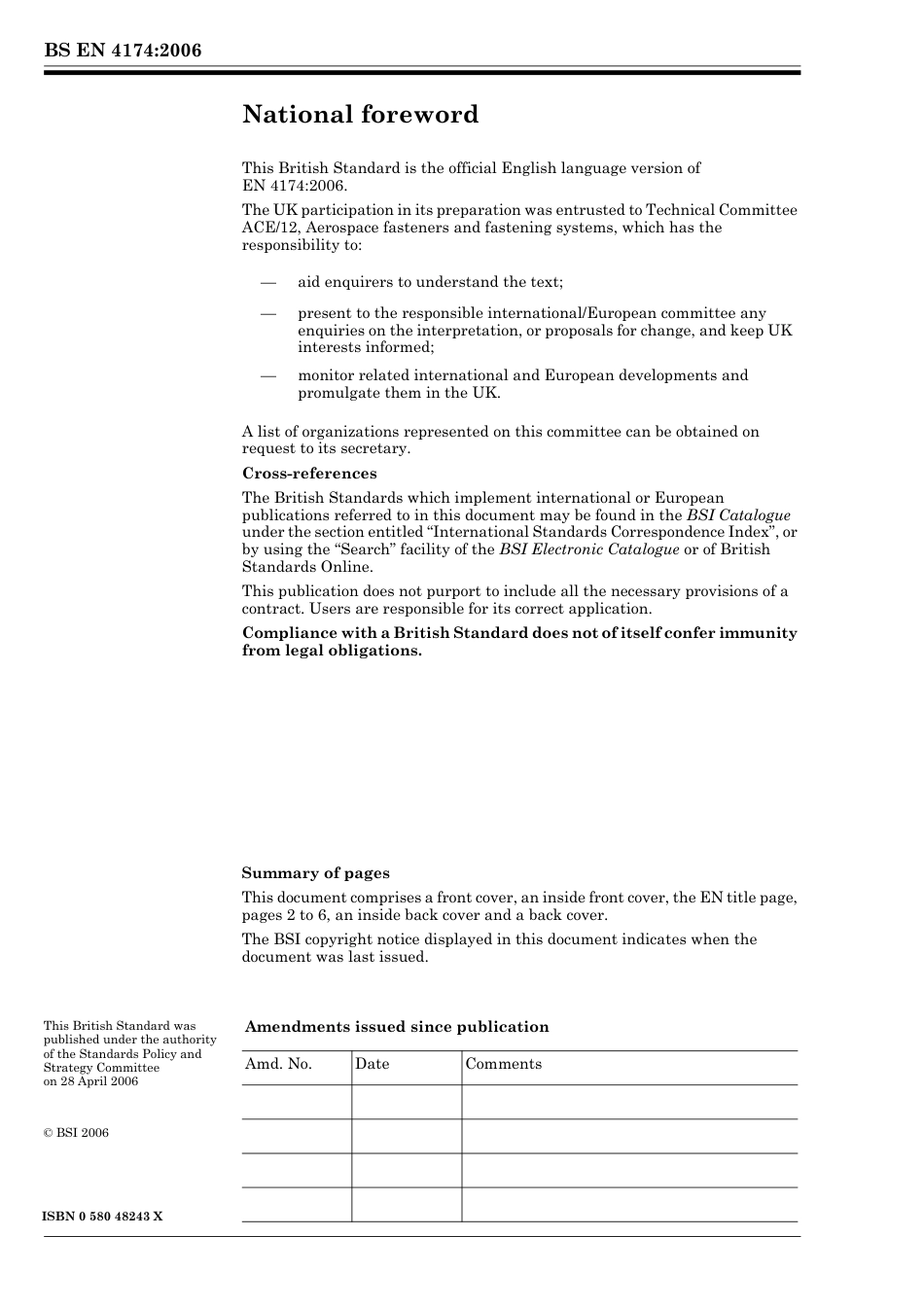 BS EN 4174:2006

National foreword

This British Standard is the official English language version of EN 4174:2006.

The UK participation in its preparation was entrusted to Technical Committee ACE/12, Aerospace fasteners and fastening systems, which has the responsibility to:

— aid enquirers to understand the text;

— present to the responsible international/European committee any enquiries on the interpretation, or proposals for change, and keep UK interests informed;

— monitor related international and European developments and promulgate them in the UK.

A list of organizations represented on this committee can be obtained on request to its secretary.

Cross-references

The British Standards which implement international or European publications referred to in this document may be found in the BSI Catalogue under the section entitled “International Standards Correspondence Index”, or by using the “Search” facility of the BSI Electronic Catalogue or of British Standards Online.

This publication does not purport to include all the necessary provisions of a contract. Users are responsible for its correct application.

Compliance with a British Standard does not of itself confer immunity from legal obligations.

Summary of pages

This document comprises a front cover, an inside front cover, the EN title page, pages 2 to 6, an inside back cover and a back cover.

The BSI copyright notice displayed in this document indicates when the document was last issued.

This British Standard was published under the authority of the Standards Policy and Strategy Committee on 28 April 2006

© BSI 2006

ISBN 0 580 48243 X

Amendments issued since publication

| Amd. No. | Date | Comments |
|---|---|---|
| | | |
| | | |
| | | |
| | | |